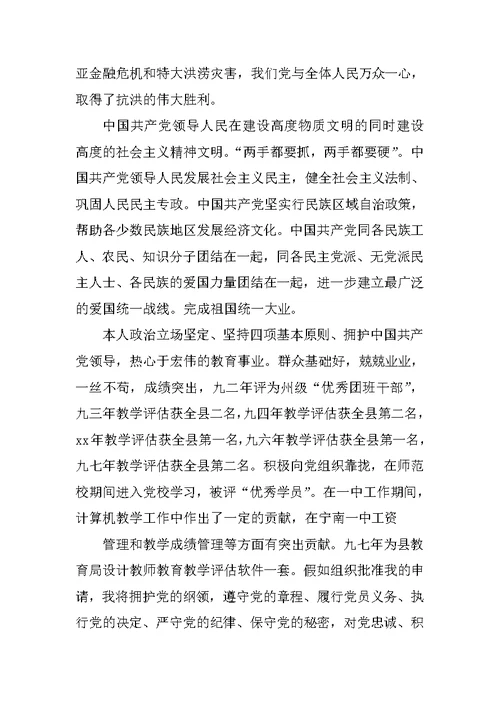 亚金融危机和特大洪涝灾害，我们党与全体人民万众一心，取得了抗洪的伟大胜利。

中国共产党领导人民在建设高度物质文明的同时建设高度的社会主义精神文明。“两手都要抓，两手都要硬”。中国共产党领导人民发展社会主义民主，健全社会主义法制、巩固人民民主专政。中国共产党坚实行民族区域自治政策，帮助各少数民族地区发展经济文化。中国共产党同各民族工人、农民、知识分子团结在一起，同各民主党派、无党派民主人士、各民族的爱国力量团结在一起，进一步建立最广泛的爱国统一战线。完成祖国统一大业。

本人政治立场坚定、坚持四项基本原则、拥护中国共产党领导，热心于宏伟的教育事业。群众基础好，兢兢业业，一丝不苟，成绩突出，九二年评为州级“优秀团班干部”，九三年教学评估获全县二名，九四年教学评估获全县第二名，xx年教学评估获全县第一名，九六年教学评估获全县第一名，九七年教学评估获全县第二名。积极向党组织靠拢，在师范校期间进入党校学习，被评“优秀学员”。在一中工作期间，计算机教学工作中作出了一定的贡献，在宁南一中工资

管理和教学成绩管理等方面有突出贡献。九七年为县教育局设计教师教育教学评估软件一套。假如组织批准我的申请，我将拥护党的纲领，遵守党的章程、履行党员义务、执行党的决定、严守党的纪律、保守党的秘密，对党忠诚、积